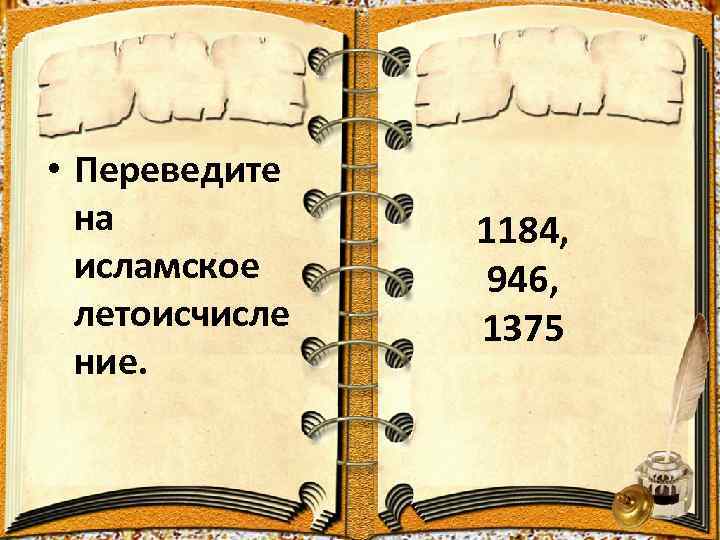 • Переведите на исламское летоисчисление.

1184, 946, 1375